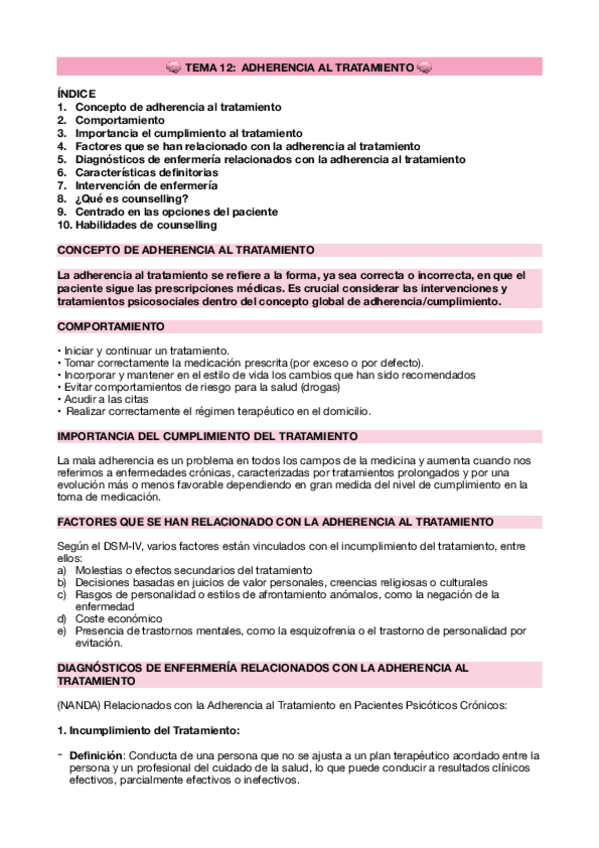 TEMA 12: ADHERENCIA AL TRATAMIENTO

ÍNDICE
1. Concepto de adherencia al tratamiento
2. Comportamiento
3. Importancia el cumplimiento al tratamiento
4. Factores que se han relacionado con la adherencia al tratamiento
5. Diagnósticos de enfermería relacionados con la adherencia al tratamiento
6. Características definitorias
7. Intervención de enfermería
8. ¿Qué es counselling?
9. Centrado en las opciones del paciente
10. Habilidades de counselling

CONCEPTO DE ADHERENCIA AL TRATAMIENTO

La adherencia al tratamiento se refiere a la forma, ya sea correcta o incorrecta, en que el paciente sigue las prescripciones médicas. Es crucial considerar las intervenciones y tratamientos psicosociales dentro del concepto global de adherencia/cumplimiento.

COMPORTAMIENTO

• Iniciar y continuar un tratamiento.
• Tomar correctamente la medicación prescrita (por exceso o por defecto).
• Incorporar y mantener en el estilo de vida los cambios que han sido recomendados
• Evitar comportamientos de riesgo para la salud (drogas)
• Acudir a las citas
• Realizar correctamente el régimen terapéutico en el domicilio.

IMPORTANCIA DEL CUMPLIMIENTO DEL TRATAMIENTO

La mala adherencia es un problema en todos los campos de la medicina y aumenta cuando nos referimos a enfermedades crónicas, caracterizadas por tratamientos prolongados y por una evolución más o menos favorable dependiendo en gran medida del nivel de cumplimiento en la toma de medicación.

FACTORES QUE SE HAN RELACIONADO CON LA ADHERENCIA AL TRATAMIENTO

Según el DSM-IV, varios factores están vinculados con el incumplimiento del tratamiento, entre ellos:
a) Molestias o efectos secundarios del tratamiento
b) Decisiones basadas en juicios de valor personales, creencias religiosas o culturales
c) Rasgos de personalidad o estilos de afrontamiento anómalos, como la negación de la enfermedad
d) Coste económico
e) Presencia de trastornos mentales, como la esquizofrenia o el trastorno de personalidad por evitación.

DIAGNÓSTICOS DE ENFERMERÍA RELACIONADOS CON LA ADHERENCIA AL TRATAMIENTO

(NANDA) Relacionados con la Adherencia al Tratamiento en Pacientes Psicóticos Crónicos:

1. Incumplimiento del Tratamiento:

- Definición: Conducta de una persona que no se ajusta a un plan terapéutico acordado entre la persona y un profesional del cuidado de la salud, lo que puede conducir a resultados clínicos efectivos, parcialmente efectivos o inefectivos.